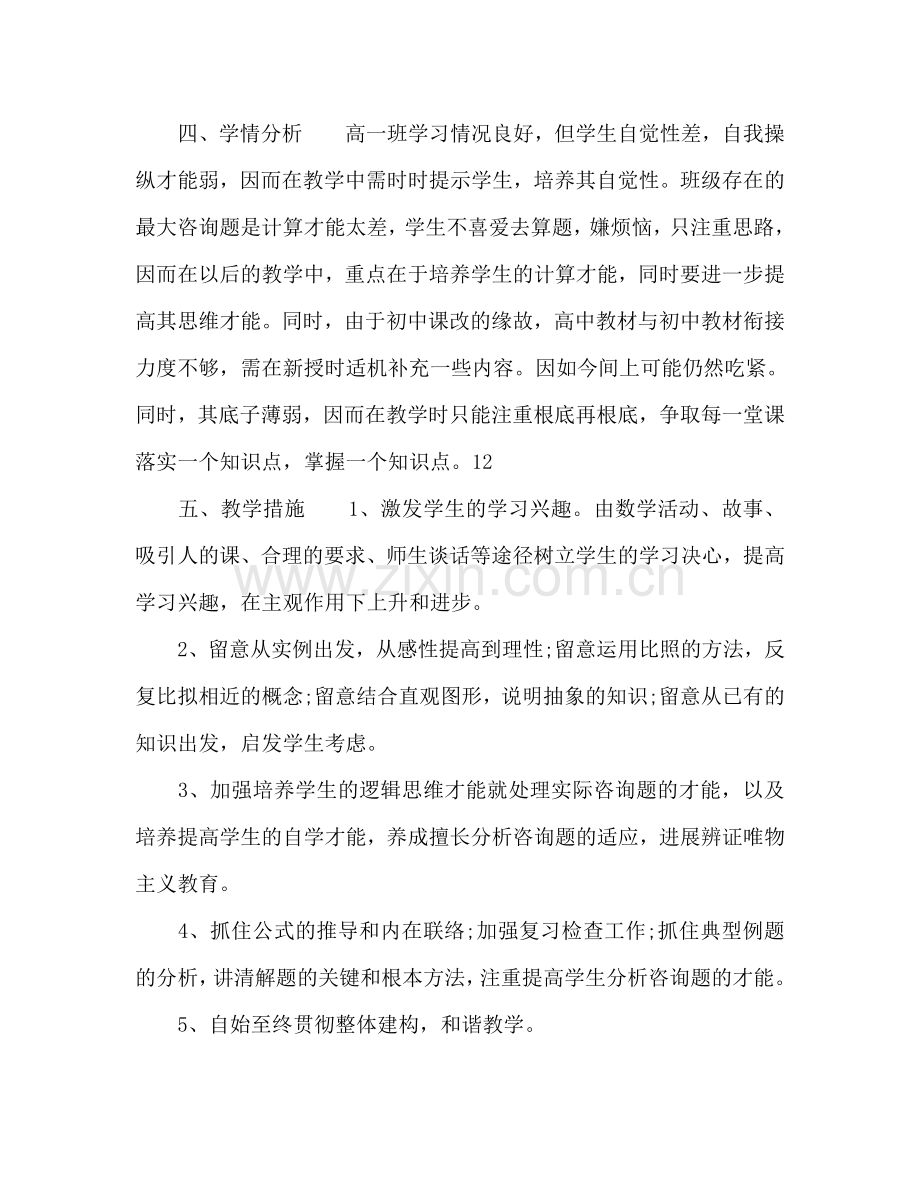 四、学情分析 高一班学习情况良好，但学生自觉性差，自我操纵才能弱，因而在教学中需时时提示学生，培养其自觉性。班级存在的最大咨询题是计算才能太差，学生不喜爱去算题，嫌烦恼，只注重思路，因而在以后的教学中，重点在于培养学生的计算才能，同时要进一步提高其思维才能。同时，由于初中课改的缘故，高中教材与初中教材衔接力度不够，需在新授时适机补充一些内容。因如今间上可能仍然吃紧。同时，其底子薄弱，因而在教学时只能注重根底再根底，争取每一堂课落实一个知识点，掌握一个知识点。12

五、教学措施 1、激发学生的学习兴趣。由数学活动、故事、吸引人的课、合理的要求、师生谈话等途径树立学生的学习决心，提高学习兴趣，在主观作用下上升和进步。

2、留意从实例出发，从感性提高到理性;留意运用比照的方法，反复比拟相近的概念;留意结合直观图形，说明抽象的知识;留意从已有的知识出发，启发学生考虑。

3、加强培养学生的逻辑思维才能就处理实际咨询题的才能，以及培养提高学生的自学才能，养成擅长分析咨询题的适应，进展辨证唯物主义教育。

4、抓住公式的推导和内在联络;加强复习检查工作;抓住典型例题的分析，讲清解题的关键和根本方法，注重提高学生分析咨询题的才能。

5、自始至终贯彻整体建构，和谐教学。

www.zixin.com.cn